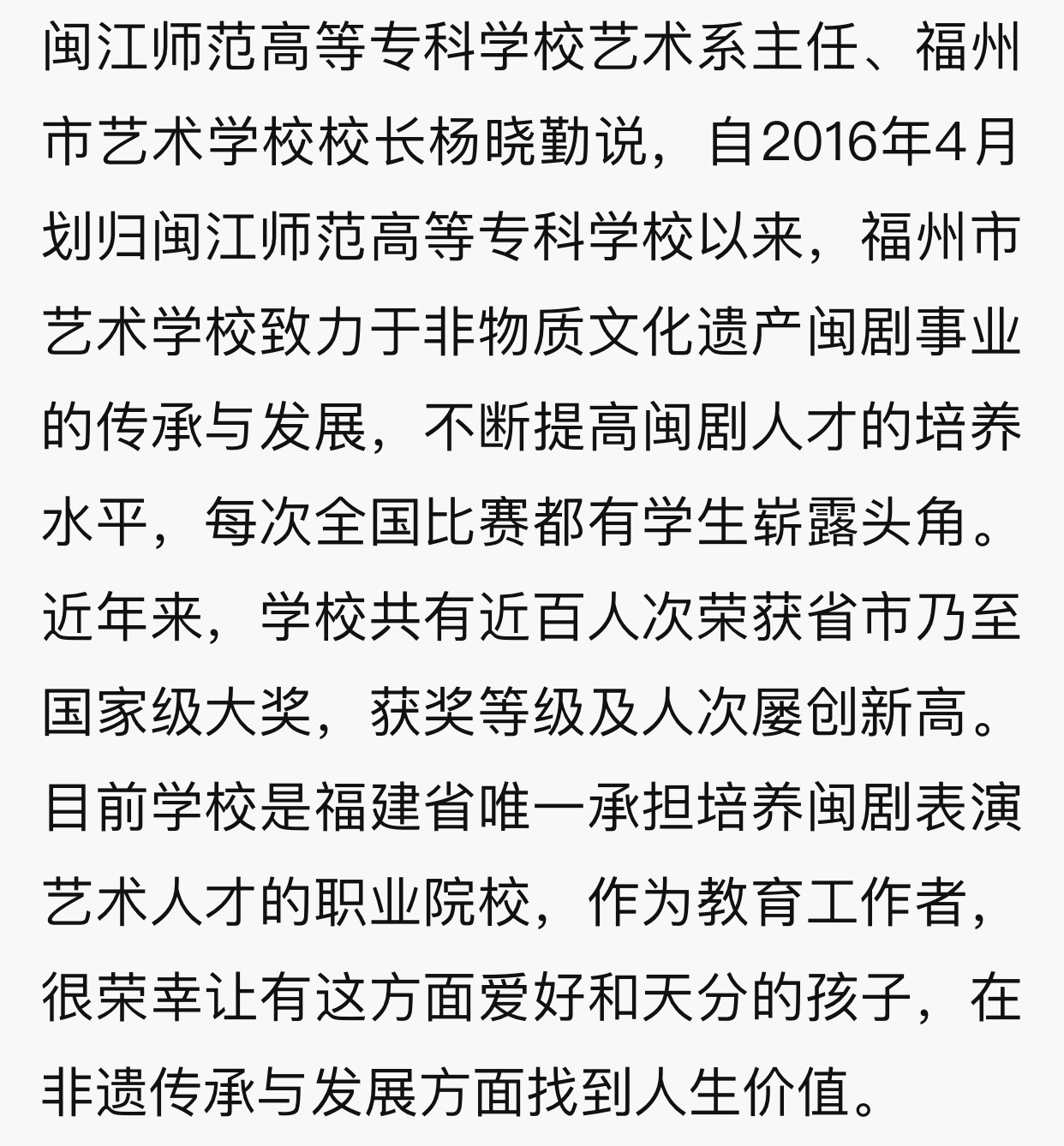 闽江师范高等专科学校艺术系主任、福州市艺术学校校长杨晓勤说，自2016年4月划归闽江师范高等专科学校以来，福州市艺术学校致力于非物质文化遗产闽剧事业的传承与发展，不断提高闽剧人才的培养水平，每次全国比赛都有学生崭露头角。近年来，学校共有近百人次荣获省市乃至国家级大奖，获奖等级及人次屡创新高。目前学校是福建省唯一承担培养闽剧表演艺术人才的职业院校，作为教育工作者，很荣幸让有这方面爱好和天分的孩子，在非遗传承与发展方面找到人生价值。